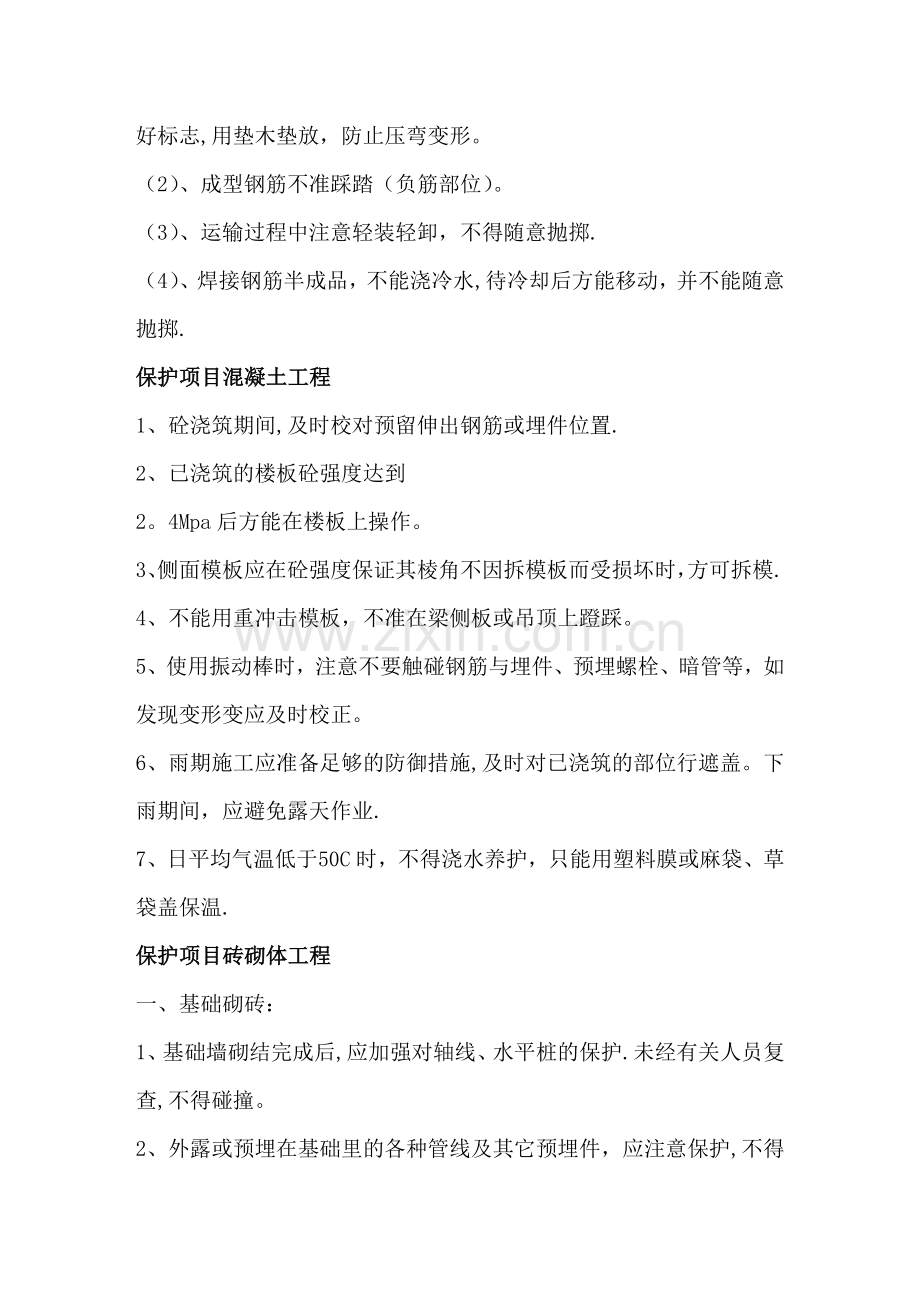 好标志,用垫木垫放，防止压弯变形。

（2）、成型钢筋不准踩踏（负筋部位）。

（3）、运输过程中注意轻装轻卸，不得随意抛掷.

（4）、焊接钢筋半成品，不能浇冷水,待冷却后方能移动，并不能随意抛掷.

保护项目混凝土工程

1、砼浇筑期间,及时校对预留伸出钢筋或埋件位置.

2、已浇筑的楼板砼强度达到

2。4Mpa后方能在楼板上操作。

3､侧面模板应在砼强度保证其棱角不因拆模板而受损坏时,方可拆模.

4、不能用重冲击模板，不准在梁侧板或吊顶上蹬踩。

5、使用振动棒时，注意不要触碰钢筋与埋件、预埋螺栓、暗管等，如发现变形变应及时校正。

6、雨期施工应准备足够的防御措施,及时对已浇筑的部位行遮盖。下雨期间，应避免露天作业.

7、日平均气温低于50C时，不得浇水养护，只能用塑料膜或麻袋、草袋盖保温.

保护项目砖砌体工程

一、基础砌砖：

1､基础墙砌结完成后,应加强对轴线、水平桩的保护.未经有关人员复查,不得碰撞。

2、外露或预埋在基础里的各种管线及其它预埋件，应注意保护,不得

www.zixin.com.cn